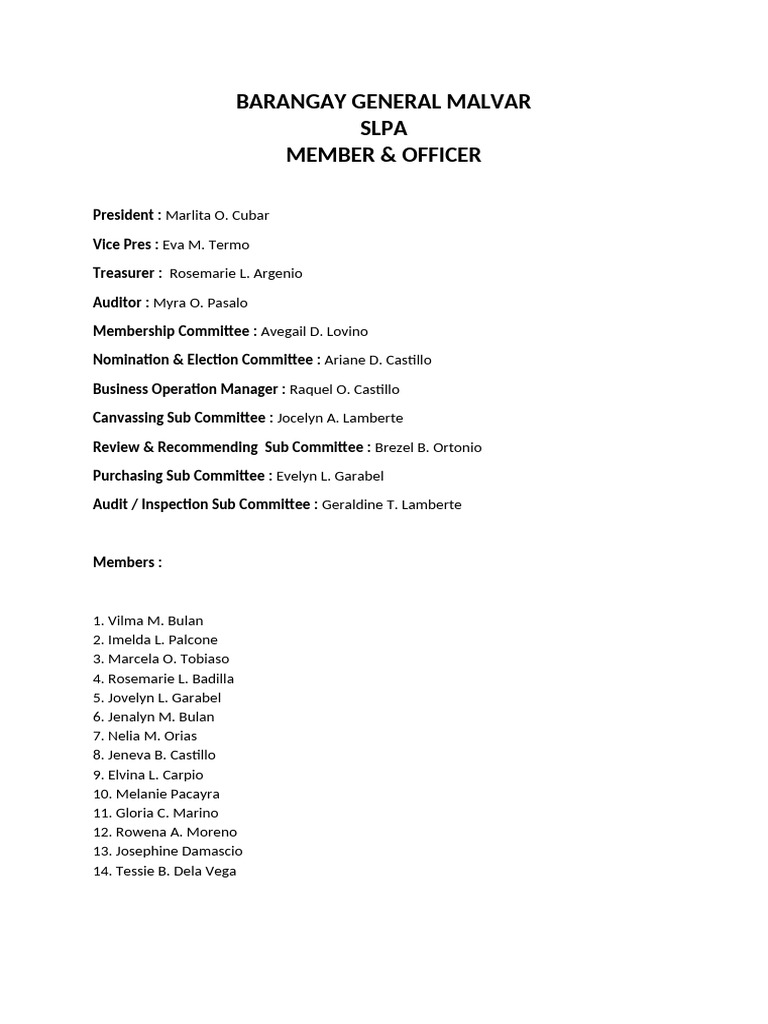 BARANGAY GENERAL MALVAR
SLPA
MEMBER & OFFICER

President : Marlita O. Cubar

Vice Pres : Eva M. Termo

Treasurer : Rosemarie L. Argenio

Auditor : Myra O. Pasalo

Membership Committee : Avegail D. Lovino

Nomination & Election Committee : Ariane D. Castillo

Business Operation Manager : Raquel O. Castillo

Canvassing Sub Committee : Jocelyn A. Lamberte

Review & Recommending Sub Committee : Brezel B. Ortonio

Purchasing Sub Committee : Evelyn L. Garabel

Audit / Inspection Sub Committee : Geraldine T. Lamberte

Members :

1. Vilma M. Bulan
2. Imelda L. Palcone
3. Marcela O. Tobiaso
4. Rosemarie L. Badilla
5. Jovelyn L. Garabel
6. Jenalyn M. Bulan
7. Nelia M. Orias
8. Jeneva B. Castillo
9. Elvina L. Carpio
10. Melanie Pacayra
11. Gloria C. Marino
12. Rowena A. Moreno
13. Josephine Damascio
14. Tessie B. Dela Vega